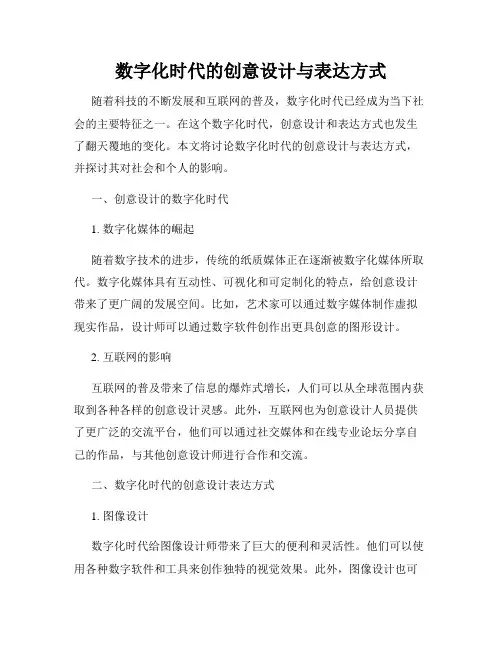 数字化时代的创意设计与表达方式

随着科技的不断发展和互联网的普及，数字化时代已经成为当下社会的主要特征之一。在这个数字化时代，创意设计和表达方式也发生了翻天覆地的变化。本文将讨论数字化时代的创意设计与表达方式，并探讨其对社会和个人的影响。

一、创意设计的数字化时代

1. 数字化媒体的崛起

随着数字技术的进步，传统的纸质媒体正在逐渐被数字化媒体所取代。数字化媒体具有互动性、可视化和可定制化的特点，给创意设计带来了更广阔的发展空间。比如，艺术家可以通过数字媒体制作虚拟现实作品，设计师可以通过数字软件创作出更具创意的图形设计。

2. 互联网的影响

互联网的普及带来了信息的爆炸式增长，人们可以从全球范围内获取到各种各样的创意设计灵感。此外，互联网也为创意设计人员提供了更广泛的交流平台，他们可以通过社交媒体和在线专业论坛分享自己的作品，与其他创意设计师进行合作和交流。

二、数字化时代的创意设计表达方式

1. 图像设计

数字化时代给图像设计师带来了巨大的便利和灵活性。他们可以使用各种数字软件和工具来创作独特的视觉效果。此外，图像设计也可